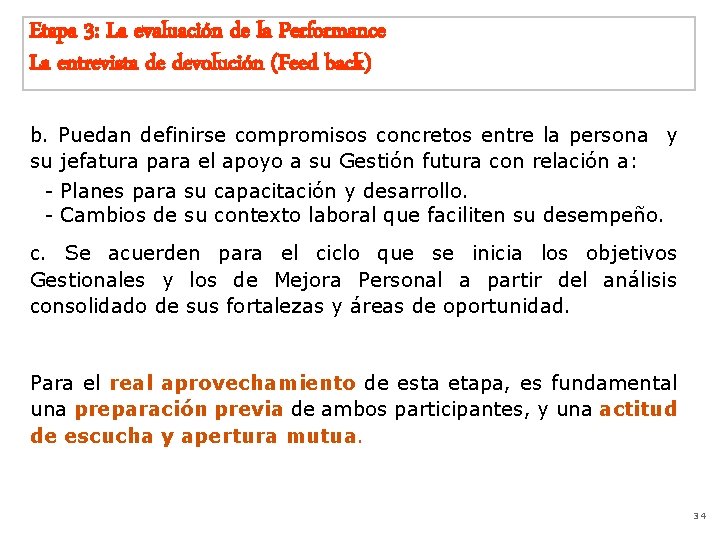 Etapa 3: La evaluación de la Performance
La entrevista de devolución (Feed back)

b. Puedan definirse compromisos concretos entre la persona y su jefatura para el apoyo a su Gestión futura con relación a:

- Planes para su capacitación y desarrollo.
- Cambios de su contexto laboral que faciliten su desempeño.

c. Se acuerden para el ciclo que se inicia los objetivos Gestionales y los de Mejora Personal a partir del análisis consolidado de sus fortalezas y áreas de oportunidad.

Para el real aprovechamiento de esta etapa, es fundamental una preparación previa de ambos participantes, y una actitud de escucha y apertura mutua.

34